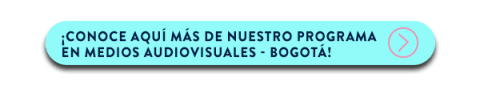 ¡CONOCE AQUÍ MÁS DE NUESTRO PROGRAMA EN MEDIOS AUDIOVISUALES - BOGOTÁ!